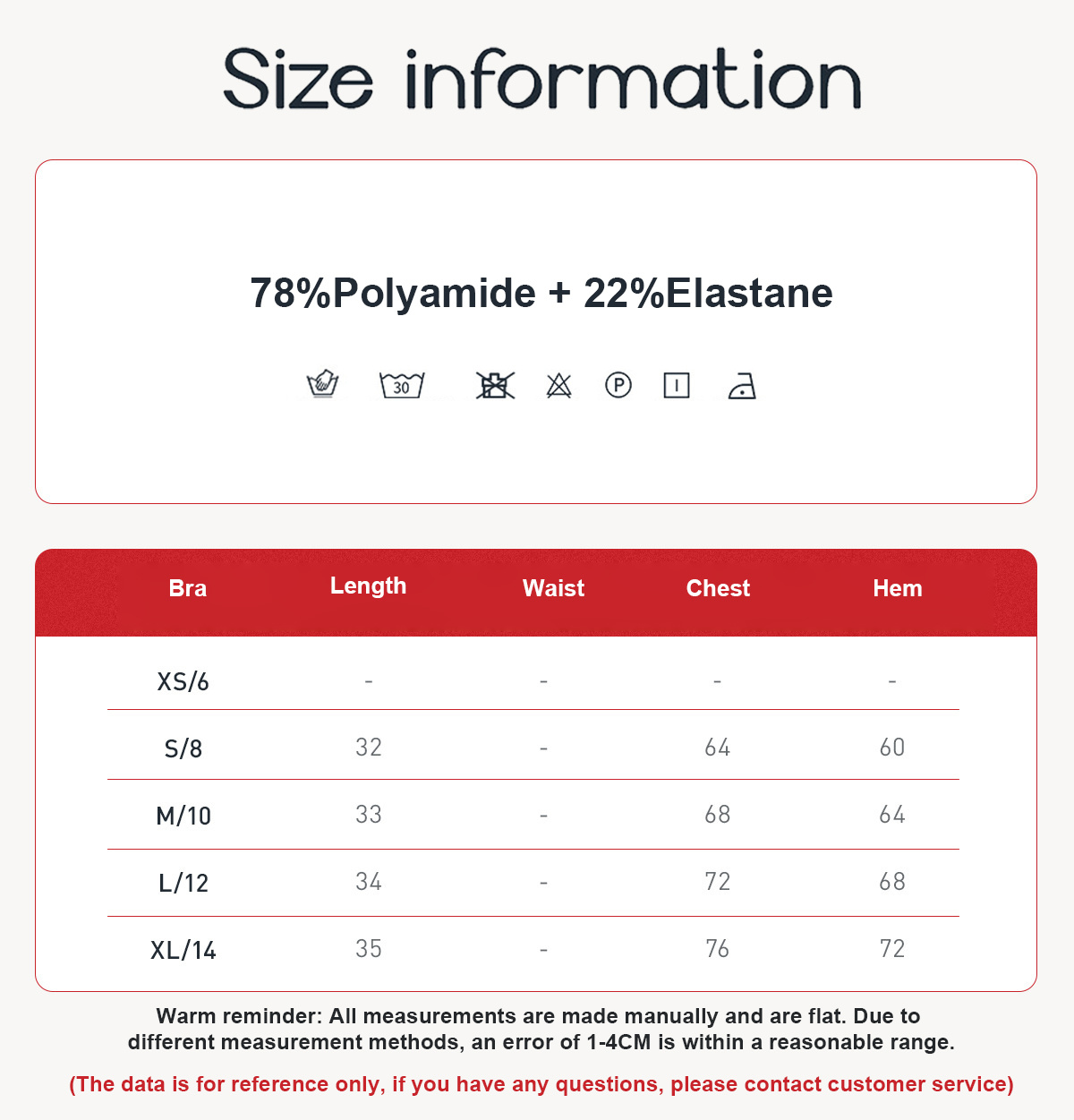 Size information

78%Polyamide + 22%Elastane

30

P

| Bra | Length | Waist | Chest | Hem |
|---|---|---|---|---|
| XS/6 | - | - | - | - |
| S/8 | 32 | - | 64 | 60 |
| M/10 | 33 | - | 68 | 64 |
| L/12 | 34 | - | 72 | 68 |
| XL/14 | 35 | - | 76 | 72 |

Warm reminder: All measurements are made manually and are flat. Due to different measurement methods, an error of 1-4CM is within a reasonable range.

(The data is for reference only, if you have any questions, please contact customer service)